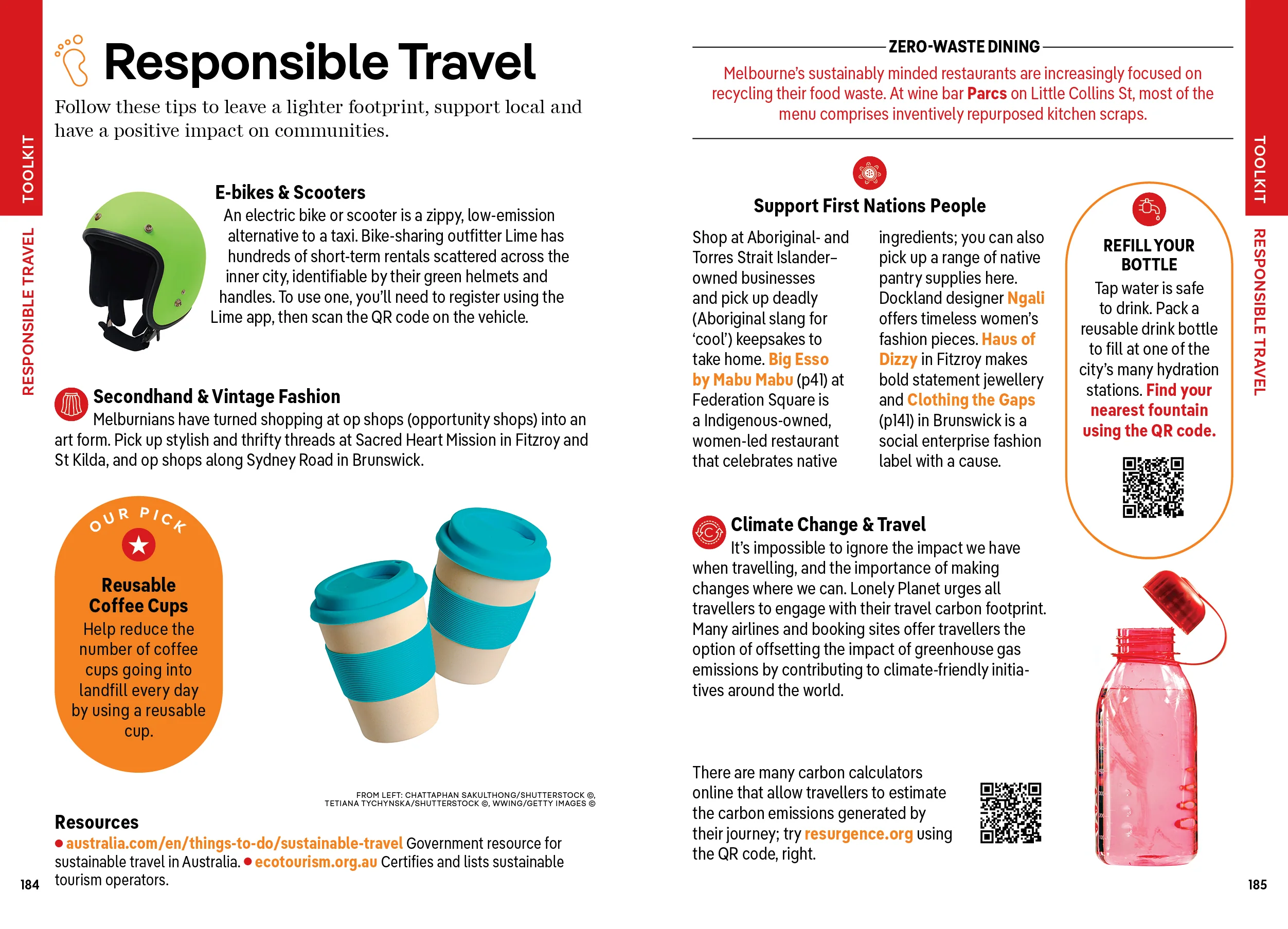 TOOLKIT

RESPONSIBLE TRAVEL

Responsible Travel

Follow these tips to leave a lighter footprint, support local and have a positive impact on communities.

E-bikes & Scooters

An electric bike or scooter is a zippy, low-emission alternative to a taxi. Bike-sharing outfitter Lime has hundreds of short-term rentals scattered across the inner city, identifiable by their green helmets and handles. To use one, you'll need to register using the Lime app, then scan the QR code on the vehicle.

Secondhand & Vintage Fashion

Melburnians have turned shopping at op shops (opportunity shops) into an art form. Pick up stylish and thrifty threads at Sacred Heart Mission in Fitzroy and St Kilda, and op shops along Sydney Road in Brunswick.

OUR PICK

Reusable Coffee Cups

Help reduce the number of coffee cups going into landfill every day by using a reusable cup.

FROM LEFT: CHATTAPHAN SAKULTHONG/SHUTTERSTOCK ©, TETIANA TYCHYNSKA/SHUTTERSTOCK ©, WWING/GETTY IMAGES ©

Resources

● australia.com/en/things-to-do/sustainable-travel Government resource for sustainable travel in Australia. ● ecotourism.org.au Certifies and lists sustainable tourism operators.

184

ZERO-WASTE DINING

Melbourne's sustainably minded restaurants are increasingly focused on recycling their food waste. At wine bar Parcs on Little Collins St, most of the menu comprises inventively repurposed kitchen scraps.

Support First Nations People

Shop at Aboriginal- and Torres Strait Islander–owned businesses and pick up deadly (Aboriginal slang for 'cool') keepsakes to take home. Big Esso by Mabu Mabu (p41) at Federation Square is a Indigenous-owned, women-led restaurant that celebrates native ingredients; you can also pick up a range of native pantry supplies here. Dockland designer Ngali offers timeless women's fashion pieces. Haus of Dizzy in Fitzroy makes bold statement jewellery and Clothing the Gaps (p141) in Brunswick is a social enterprise fashion label with a cause.

REFILL YOUR BOTTLE

Tap water is safe to drink. Pack a reusable drink bottle to fill at one of the city's many hydration stations. Find your nearest fountain using the QR code.

Climate Change & Travel

It's impossible to ignore the impact we have when travelling, and the importance of making changes where we can. Lonely Planet urges all travellers to engage with their travel carbon footprint. Many airlines and booking sites offer travellers the option of offsetting the impact of greenhouse gas emissions by contributing to climate-friendly initiatives around the world.

There are many carbon calculators online that allow travellers to estimate the carbon emissions generated by their journey; try resurgence.org using the QR code, right.

TOOLKIT

RESPONSIBLE TRAVEL

185